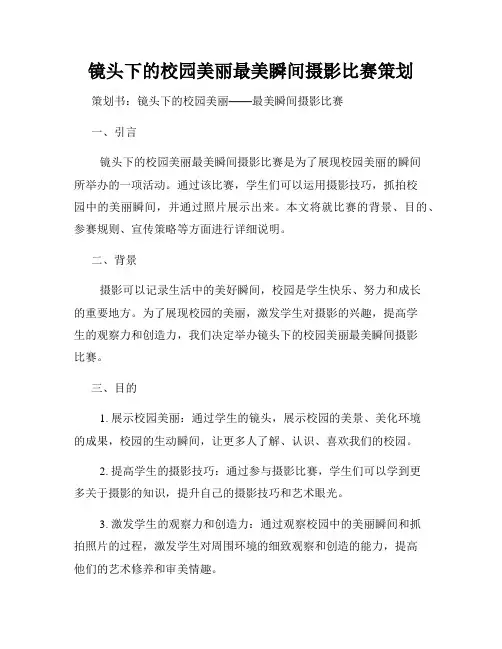 镜头下的校园美丽最美瞬间摄影比赛策划

策划书：镜头下的校园美丽——最美瞬间摄影比赛

一、引言

镜头下的校园美丽最美瞬间摄影比赛是为了展现校园美丽的瞬间所举办的一项活动。通过该比赛，学生们可以运用摄影技巧，抓拍校园中的美丽瞬间，并通过照片展示出来。本文将就比赛的背景、目的、参赛规则、宣传策略等方面进行详细说明。

二、背景

摄影可以记录生活中的美好瞬间，校园是学生快乐、努力和成长的重要地方。为了展现校园的美丽，激发学生对摄影的兴趣，提高学生的观察力和创造力，我们决定举办镜头下的校园美丽最美瞬间摄影比赛。

三、目的

1. 展示校园美丽：通过学生的镜头，展示校园的美景、美化环境的成果，校园的生动瞬间，让更多人了解、认识、喜欢我们的校园。

2. 提高学生的摄影技巧：通过参与摄影比赛，学生们可以学到更多关于摄影的知识，提升自己的摄影技巧和艺术眼光。

3. 激发学生的观察力和创造力：通过观察校园中的美丽瞬间和抓拍照片的过程，激发学生对周围环境的细致观察和创造的能力，提高他们的艺术修养和审美情趣。